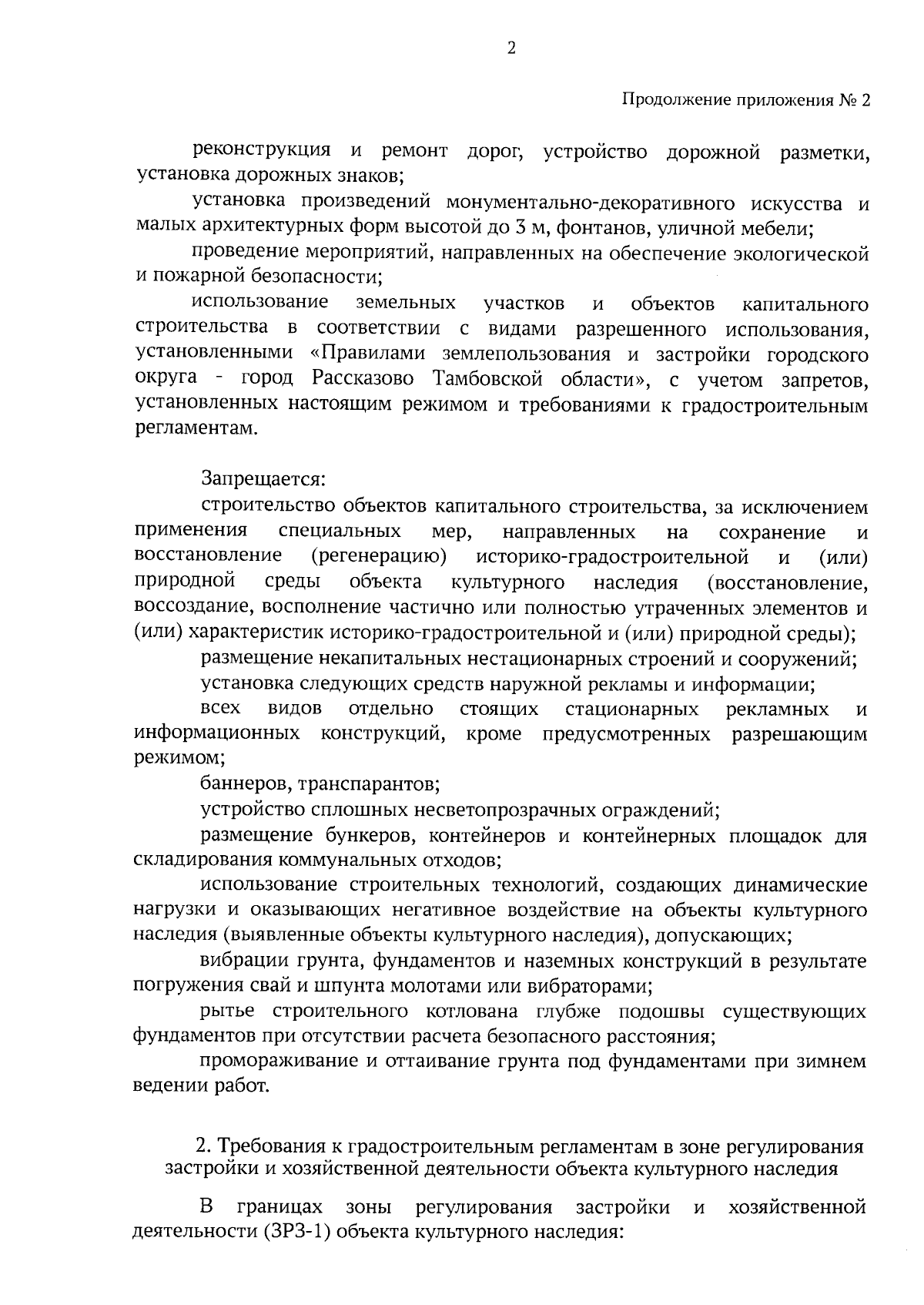 2

Продолжение приложения № 2

реконструкция и ремонт дорог, устройство дорожной разметки, установка дорожных знаков;

установка произведений монументально-декоративного искусства и малых архитектурных форм высотой до 3 м, фонтанов, уличной мебели;

проведение мероприятий, направленных на обеспечение экологической и пожарной безопасности;

использование земельных участков и объектов капитального строительства в соответствии с видами разрешенного использования, установленными «Правилами землепользования и застройки городского округа - город Рассказово Тамбовской области», с учетом запретов, установленных настоящим режимом и требованиями к градостроительным регламентам.

Запрещается:

строительство объектов капитального строительства, за исключением применения специальных мер, направленных на сохранение и восстановление (регенерацию) историко-градостроительной и (или) природной среды объекта культурного наследия (восстановление, воссоздание, восполнение частично или полностью утраченных элементов и (или) характеристик историко-градостроительной и (или) природной среды);

размещение некапитальных нестационарных строений и сооружений;

установка следующих средств наружной рекламы и информации;

всех видов отдельно стоящих стационарных рекламных и информационных конструкций, кроме предусмотренных разрешающим режимом;

баннеров, транспарантов;

устройство сплошных несветопрозрачных ограждений;

размещение бункеров, контейнеров и контейнерных площадок для складирования коммунальных отходов;

использование строительных технологий, создающих динамические нагрузки и оказывающих негативное воздействие на объекты культурного наследия (выявленные объекты культурного наследия), допускающих;

вибрации грунта, фундаментов и наземных конструкций в результате погружения свай и шпунта молотами или вибраторами;

рытье строительного котлована глубже подошвы существующих фундаментов при отсутствии расчета безопасного расстояния;

промораживание и оттаивание грунта под фундаментами при зимнем ведении работ.

2. Требования к градостроительным регламентам в зоне регулирования застройки и хозяйственной деятельности объекта культурного наследия

В границах зоны регулирования застройки и хозяйственной деятельности (ЗРЗ-1) объекта культурного наследия: